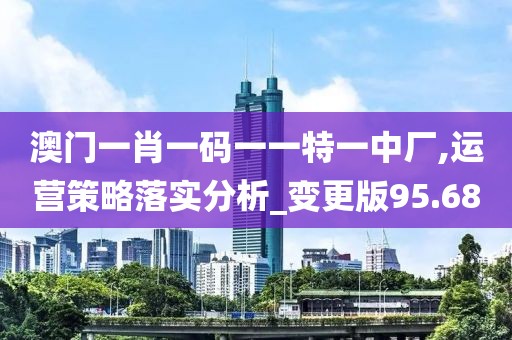 澳门一肖一码一一特一中厂,运营策略落实分析_变更版95.68